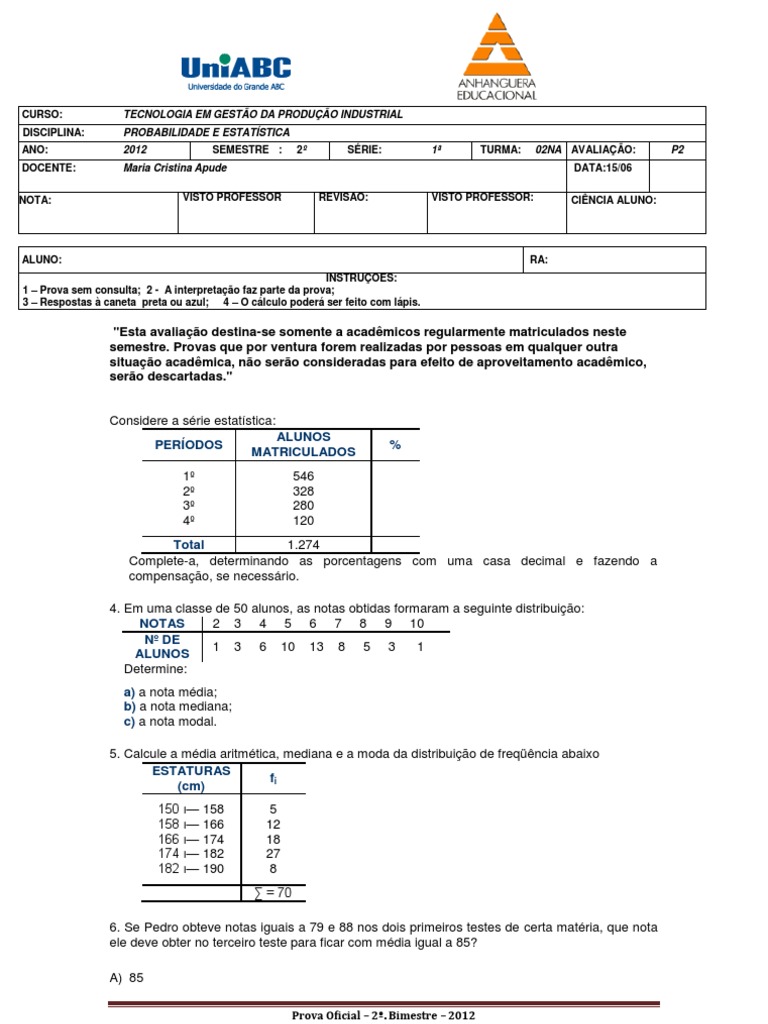 UniABC
Universidade do Grande ABC

ANHANGUERA EDUCACIONAL

| CURSO: | TECNOLOGIA EM GESTÃO DA PRODUÇÃO INDUSTRIAL | | | | | | |
|---|---|---|---|---|---|---|---|
| DISCIPLINA: | PROBABILIDADE E ESTATÍSTICA | | | | | | |
| ANO: | 2012 | SEMESTRE : 2º | SÉRIE: | 1ª | TURMA: 02NA | AVALIAÇÃO: | P2 |
| DOCENTE: | Maria Cristina Apude | | | | | DATA:15/06 | |

| NOTA: | VISTO PROFESSOR | REVISÃO: | VISTO PROFESSOR: | CIÊNCIA ALUNO: |
|---|---|---|---|---|

| ALUNO: | RA: |
|---|---|

INSTRUÇÕES:
1 – Prova sem consulta; 2 - A interpretação faz parte da prova;
3 – Respostas à caneta preta ou azul; 4 – O cálculo poderá ser feito com lápis.

"Esta avaliação destina-se somente a acadêmicos regularmente matriculados neste semestre. Provas que por ventura forem realizadas por pessoas em qualquer outra situação acadêmica, não serão consideradas para efeito de aproveitamento acadêmico, serão descartadas."

Considere a série estatística:

| PERÍODOS | ALUNOS MATRICULADOS | % |
|---|---|---|
| 1º | 546 | |
| 2º | 328 | |
| 3º | 280 | |
| 4º | 120 | |
| Total | 1.274 | |

Complete-a, determinando as porcentagens com uma casa decimal e fazendo a compensação, se necessário.

4. Em uma classe de 50 alunos, as notas obtidas formaram a seguinte distribuição:

| NOTAS | 2 | 3 | 4 | 5 | 6 | 7 | 8 | 9 | 10 |
|---|---|---|---|---|---|---|---|---|---|
| Nº DE ALUNOS | 1 | 3 | 6 | 10 | 13 | 8 | 5 | 3 | 1 |

Determine:

a) a nota média;
b) a nota mediana;
c) a nota modal.

5. Calcule a média aritmética, mediana e a moda da distribuição de freqüência abaixo

| ESTATURAS (cm) | $f_i$ |
|---|---|
| 150 ⊢ 158 | 5 |
| 158 ⊢ 166 | 12 |
| 166 ⊢ 174 | 18 |
| 174 ⊢ 182 | 27 |
| 182 ⊢ 190 | 8 |
| | $\sum = 70$ |

6. Se Pedro obteve notas iguais a 79 e 88 nos dois primeiros testes de certa matéria, que nota ele deve obter no terceiro teste para ficar com média igual a 85?

A) 85

Prova Oficial – 2º. Bimestre – 2012